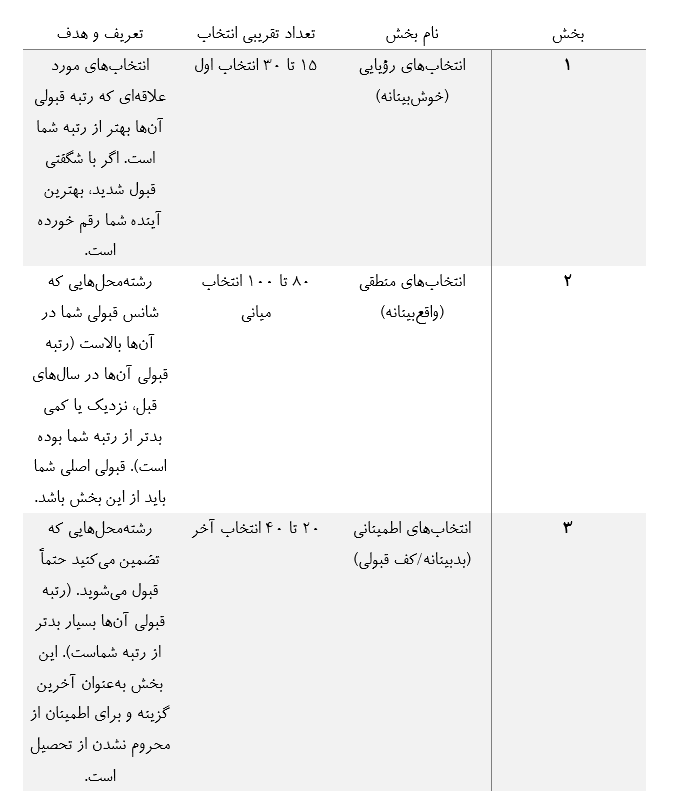 | بخش | نام بخش | تعداد تقریبی انتخاب | تعریف و هدف |
|---|---|---|---|
| ۱ | انتخاب‌های رؤیایی (خوش‌بینانه) | ۱۵ تا ۳۰ انتخاب اول | انتخاب‌های مورد علاقه‌ای که رتبه قبولی آن‌ها بهتر از رتبه شما است. اگر با شگفتی قبول شدید، بهترین آینده شما رقم خورده است. |
| ۲ | انتخاب‌های منطقی (واقع‌بینانه) | ۸۰ تا ۱۰۰ انتخاب میانی | رشته‌محل‌هایی که شانس قبولی شما در آن‌ها بالاست (رتبه قبولی آن‌ها در سال‌های قبل، نزدیک یا کمی بدتر از رتبه شما بوده است). قبولی اصلی شما باید از این بخش باشد. |
| ۳ | انتخاب‌های اطمینانی (بدبینانه/کف قبولی) | ۲۰ تا ۴۰ انتخاب آخر | رشته‌محل‌هایی که تضمین می‌کنید حتماً قبول می‌شوید. (رتبه قبولی آن‌ها بسیار بدتر از رتبه شماست). این بخش به‌عنوان آخرین گزینه و برای اطمینان از محروم نشدن از تحصیل است. |